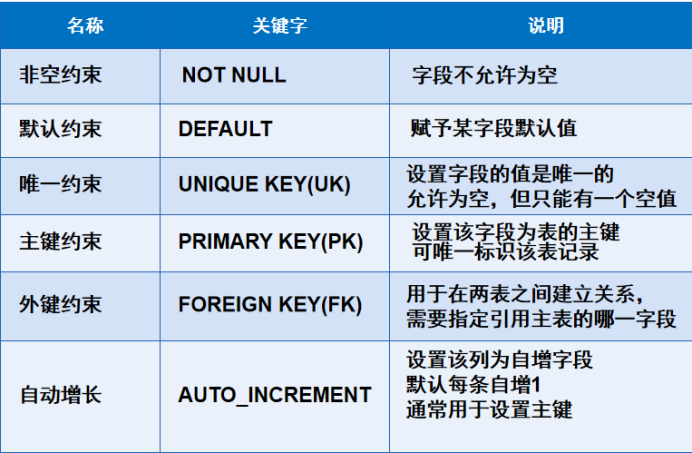 | 名称 | 关键字 | 说明 |
|---|---|---|
| 非空约束 | NOT NULL | 字段不允许为空 |
| 默认约束 | DEFAULT | 赋予某字段默认值 |
| 唯一约束 | UNIQUE KEY(UK) | 设置字段的值是唯一的 允许为空，但只能有一个空值 |
| 主键约束 | PRIMARY KEY(PK) | 设置该字段为表的主键 可唯一标识该表记录 |
| 外键约束 | FOREIGN KEY(FK) | 用于在两表之间建立关系，需要指定引用主表的哪一字段 |
| 自动增长 | AUTO_INCREMENT | 设置该列为自增字段 默认每条自增1 通常用于设置主键 |